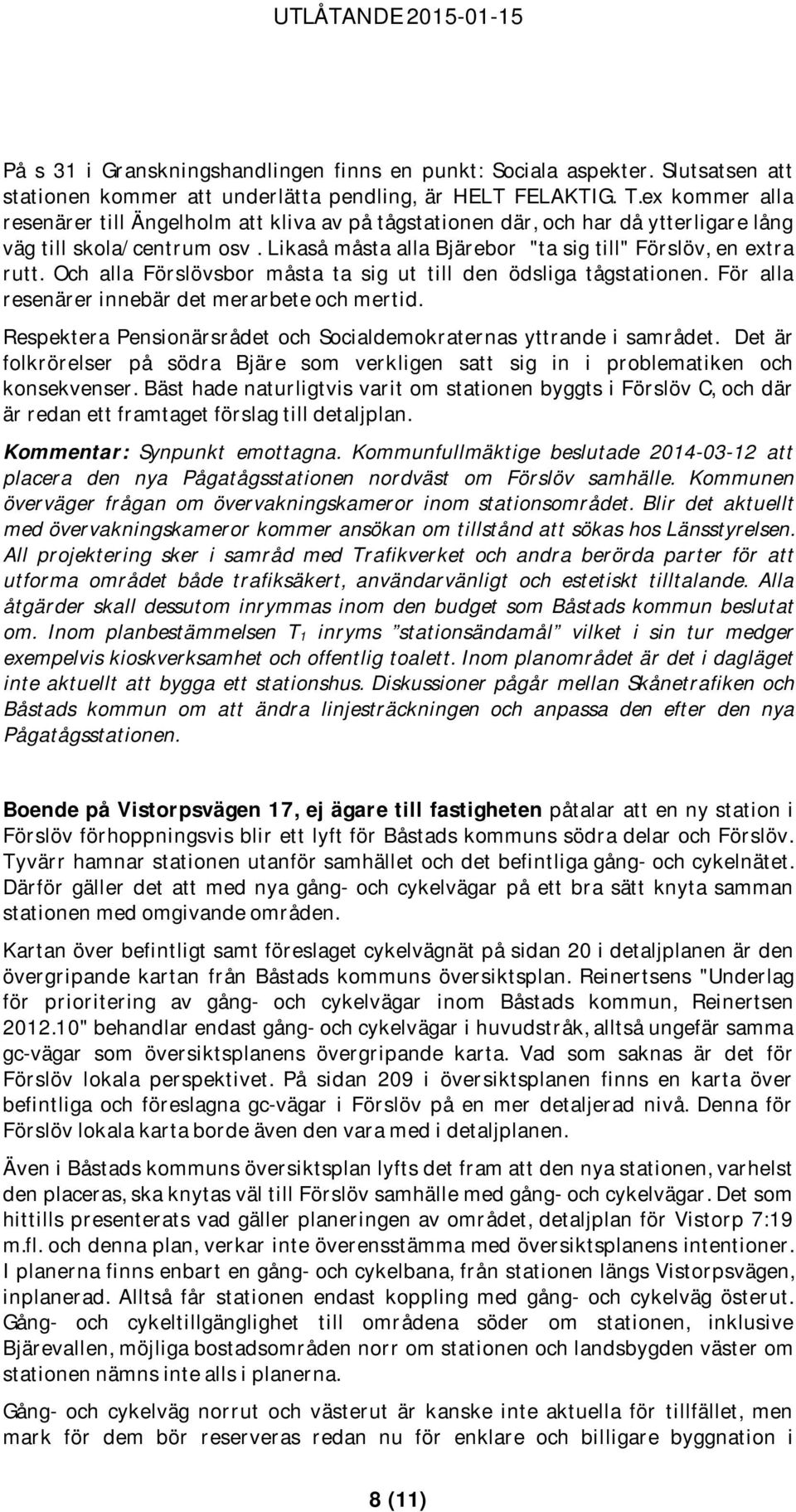 UTLÅTANDE 2015-01-15

På s 31 i Granskningshandlingen finns en punkt: Sociala aspekter. Slutsatsen att stationen kommer att underlätta pendling, är HELT FELAKTIG. T.ex kommer alla resenärer till Ängelholm att kliva av på tågstationen där, och har då ytterligare lång väg till skola/centrum osv. Likaså måsta alla Bjärebor "ta sig till" Förslöv, en extra rutt. Och alla Förslövsbor måsta ta sig ut till den ödsliga tågstationen. För alla resenärer innebär det merarbete och mertid.

Respektera Pensionärsrådet och Socialdemokraternas yttrande i samrådet. Det är folkrörelser på södra Bjäre som verkligen satt sig in i problematiken och konsekvenser. Bäst hade naturligtvis varit om stationen byggts i Förslöv C, och där är redan ett framtaget förslag till detaljplan.

Kommentar: Synpunkt emottagna. Kommunfullmäktige beslutade 2014-03-12 att placera den nya Pågatågsstationen nordväst om Förslöv samhälle. Kommunen överväger frågan om övervakningskameror inom stationsområdet. Blir det aktuellt med övervakningskameror kommer ansökan om tillstånd att sökas hos Länsstyrelsen. All projektering sker i samråd med Trafikverket och andra berörda parter för att utforma området både trafiksäkert, användarvänligt och estetiskt tilltalande. Alla åtgärder skall dessutom inrymmas inom den budget som Båstads kommun beslutat om. Inom planbestämmelsen $T_1$ inryms "stationsändamål" vilket i sin tur medger exempelvis kioskverksamhet och offentlig toalett. Inom planområdet är det i dagläget inte aktuellt att bygga ett stationshus. Diskussioner pågår mellan Skånetrafiken och Båstads kommun om att ändra linjesträckningen och anpassa den efter den nya Pågatågsstationen.

Boende på Vistorpsvägen 17, ej ägare till fastigheten påtalar att en ny station i Förslöv förhoppningsvis blir ett lyft för Båstads kommuns södra delar och Förslöv. Tyvärr hamnar stationen utanför samhället och det befintliga gång- och cykelnätet. Därför gäller det att med nya gång- och cykelvägar på ett bra sätt knyta samman stationen med omgivande områden.

Kartan över befintligt samt föreslaget cykelvägnät på sidan 20 i detaljplanen är den övergripande kartan från Båstads kommuns översiktsplan. Reinertsens "Underlag för prioritering av gång- och cykelvägar inom Båstads kommun, Reinertsen 2012.10" behandlar endast gång- och cykelvägar i huvudstråk, alltså ungefär samma gc-vägar som översiktsplanens övergripande karta. Vad som saknas är det för Förslöv lokala perspektivet. På sidan 209 i översiktsplanen finns en karta över befintliga och föreslagna gc-vägar i Förslöv på en mer detaljerad nivå. Denna för Förslöv lokala karta borde även den vara med i detaljplanen.

Även i Båstads kommuns översiktsplan lyfts det fram att den nya stationen, varhelst den placeras, ska knytas väl till Förslöv samhälle med gång- och cykelvägar. Det som hittills presenterats vad gäller planeringen av området, detaljplan för Vistorp 7:19 m.fl. och denna plan, verkar inte överensstämma med översiktsplanens intentioner. I planerna finns enbart en gång- och cykelbana, från stationen längs Vistorpsvägen, inplanerad. Alltså får stationen endast koppling med gång- och cykelväg österut. Gång- och cykeltillgänglighet till områdena söder om stationen, inklusive Bjärevallen, möjliga bostadsområden norr om stationen och landsbygden väster om stationen nämns inte alls i planerna.

Gång- och cykelväg norrut och västerut är kanske inte aktuella för tillfället, men mark för dem bör reserveras redan nu för enklare och billigare byggnation i

8 (11)